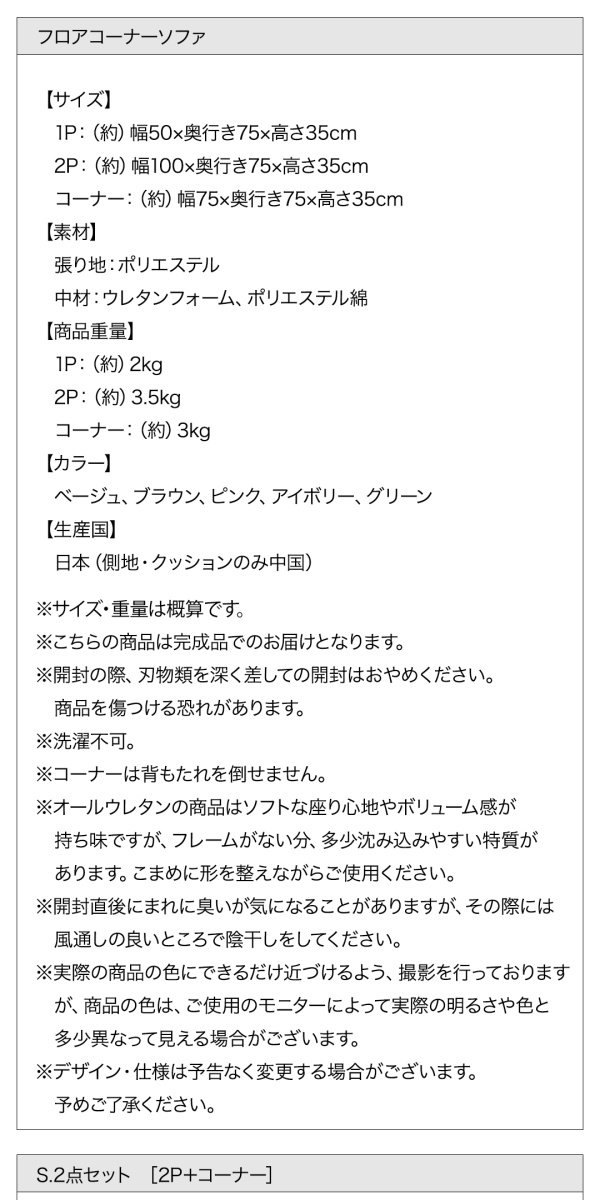 フロアコーナーソファ

【サイズ】
1P:(約)幅50×奥行き75×高さ35cm
2P:(約)幅100×奥行き75×高さ35cm
コーナー:(約)幅75×奥行き75×高さ35cm
【素材】
張り地:ポリエステル
中材:ウレタンフォーム、ポリエステル綿
【商品重量】
1P:(約)2kg
2P:(約)3.5kg
コーナー:(約)3kg
【カラー】
ベージュ、ブラウン、ピンク、アイボリー、グリーン
【生産国】
日本(側地・クッションのみ中国)

※サイズ・重量は概算です。
※こちらの商品は完成品でのお届けとなります。
※開封の際、刃物類を深く差しての開封はおやめください。商品を傷つける恐れがあります。
※洗濯不可。
※コーナーは背もたれを倒せません。
※オールウレタンの商品はソフトな座り心地やボリューム感が持ち味ですが、フレームがない分、多少沈み込みやすい特質があります。こまめに形を整えながらご使用ください。
※開封直後にまれに臭いが気になることがありますが、その際には風通しの良いところで陰干しをしてください。
※実際の商品の色にできるだけ近づけるよう、撮影を行っておりますが、商品の色は、ご使用のモニターによって実際の明るさや色と多少異なって見える場合がございます。
※デザイン・仕様は予告なく変更する場合がございます。予めご了承ください。

S.2点セット [2P+コーナー]